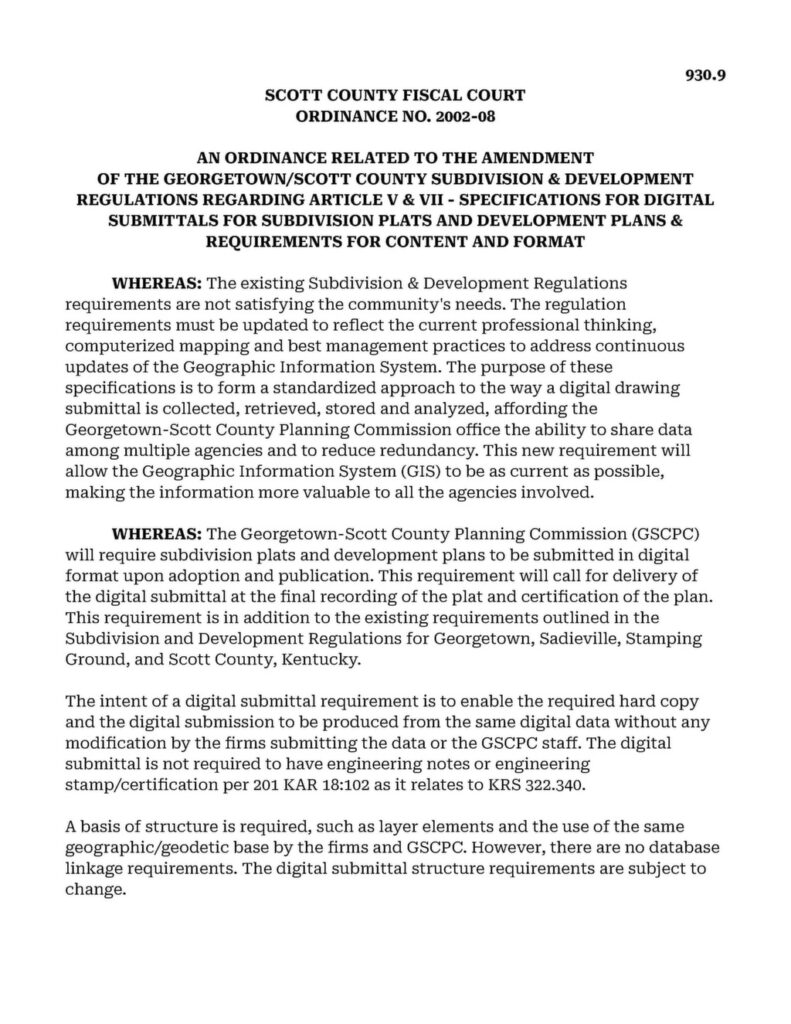 930.9

SCOTT COUNTY FISCAL COURT
ORDINANCE NO. 2002-08

AN ORDINANCE RELATED TO THE AMENDMENT OF THE GEORGETOWN/SCOTT COUNTY SUBDIVISION & DEVELOPMENT REGULATIONS REGARDING ARTICLE V & VII - SPECIFICATIONS FOR DIGITAL SUBMITTALS FOR SUBDIVISION PLATS AND DEVELOPMENT PLANS & REQUIREMENTS FOR CONTENT AND FORMAT

WHEREAS: The existing Subdivision & Development Regulations requirements are not satisfying the community's needs. The regulation requirements must be updated to reflect the current professional thinking, computerized mapping and best management practices to address continuous updates of the Geographic Information System. The purpose of these specifications is to form a standardized approach to the way a digital drawing submittal is collected, retrieved, stored and analyzed, affording the Georgetown-Scott County Planning Commission office the ability to share data among multiple agencies and to reduce redundancy. This new requirement will allow the Geographic Information System (GIS) to be as current as possible, making the information more valuable to all the agencies involved.

WHEREAS: The Georgetown-Scott County Planning Commission (GSCPC) will require subdivision plats and development plans to be submitted in digital format upon adoption and publication. This requirement will call for delivery of the digital submittal at the final recording of the plat and certification of the plan. This requirement is in addition to the existing requirements outlined in the Subdivision and Development Regulations for Georgetown, Sadieville, Stamping Ground, and Scott County, Kentucky.

The intent of a digital submittal requirement is to enable the required hard copy and the digital submission to be produced from the same digital data without any modification by the firms submitting the data or the GSCPC staff. The digital submittal is not required to have engineering notes or engineering stamp/certification per 201 KAR 18:102 as it relates to KRS 322.340.

A basis of structure is required, such as layer elements and the use of the same geographic/geodetic base by the firms and GSCPC. However, there are no database linkage requirements. The digital submittal structure requirements are subject to change.